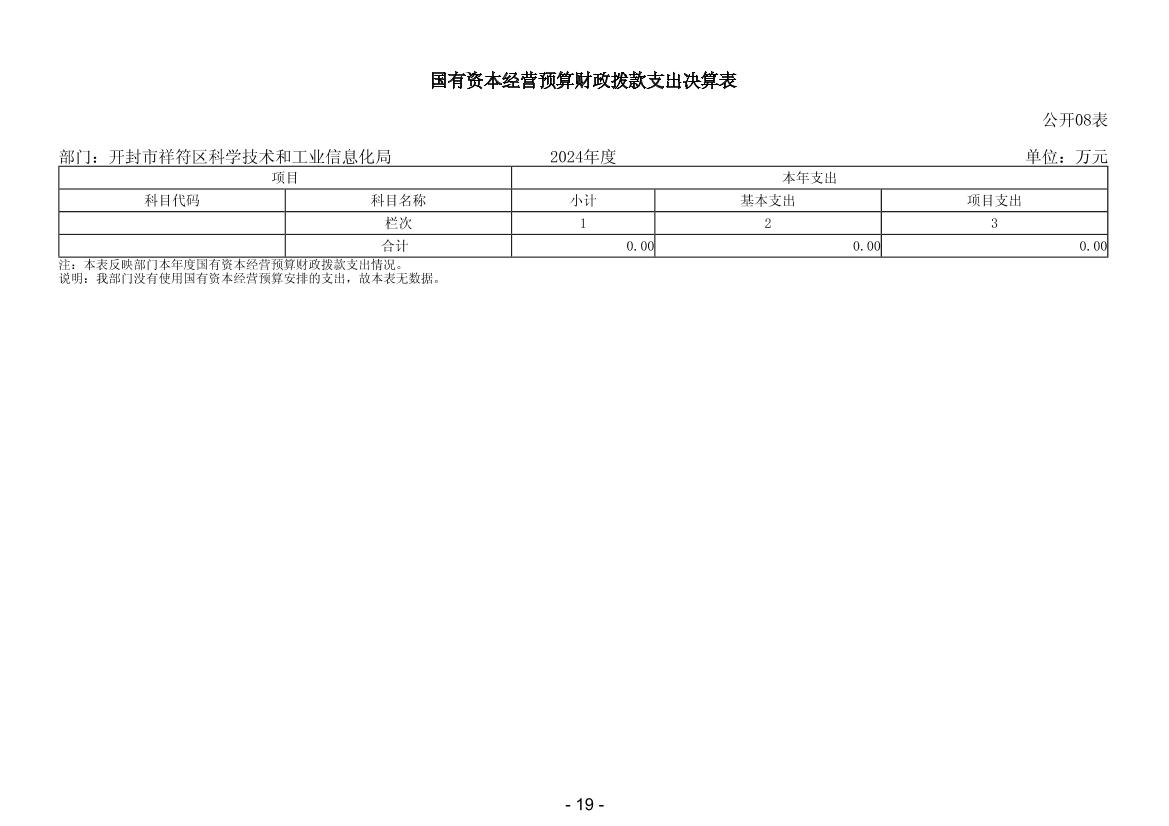 国有资本经营预算财政拨款支出决算表

公开08表

部门：开封市祥符区科学技术和工业信息化局　　2024年度　　单位：万元

| 项目 | | 本年支出 | | |
|---|---|---|---|---|
| 科目代码 | 科目名称 | 小计 | 基本支出 | 项目支出 |
| | 栏次 | 1 | 2 | 3 |
| | 合计 | 0.00 | 0.00 | 0.00 |

注：本表反映部门本年度国有资本经营预算财政拨款支出情况。
说明：我部门没有使用国有资本经营预算安排的支出，故本表无数据。

- 19 -